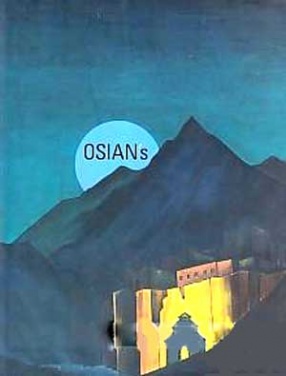 OSIANs